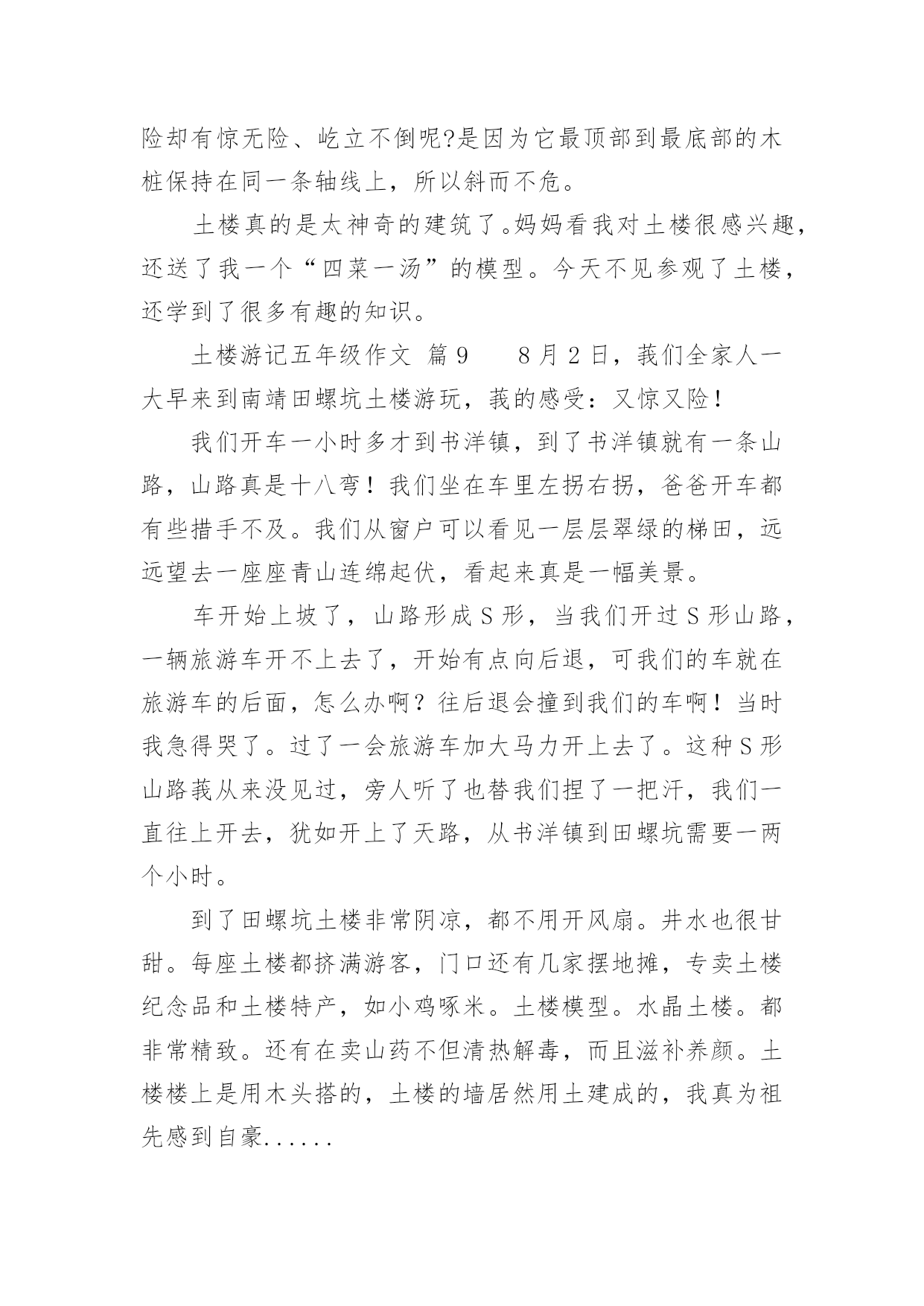 险却有惊无险、屹立不倒呢?是因为它最顶部到最底部的木桩保持在同一条轴线上，所以斜而不危。

土楼真的是太神奇的建筑了。妈妈看我对土楼很感兴趣，还送了我一个“四菜一汤”的模型。今天不见参观了土楼，还学到了很多有趣的知识。

土楼游记五年级作文 篇9　　8月2日，莪们全家人一大早来到南靖田螺坑土楼游玩，莪的感受：又惊又险！

我们开车一小时多才到书洋镇，到了书洋镇就有一条山路，山路真是十八弯！我们坐在车里左拐右拐，爸爸开车都有些措手不及。我们从窗户可以看见一层层翠绿的梯田，远远望去一座座青山连绵起伏，看起来真是一幅美景。

车开始上坡了，山路形成S形，当我们开过S形山路，一辆旅游车开不上去了，开始有点向后退，可我们的车就在旅游车的后面，怎么办啊？往后退会撞到我们的车啊！当时我急得哭了。过了一会旅游车加大马力开上去了。这种S形山路莪从来没见过，旁人听了也替我们捏了一把汗，我们一直往上开去，犹如开上了天路，从书洋镇到田螺坑需要一两个小时。

到了田螺坑土楼非常阴凉，都不用开风扇。井水也很甘甜。每座土楼都挤满游客，门口还有几家摆地摊，专卖土楼纪念品和土楼特产，如小鸡啄米。土楼模型。水晶土楼。都非常精致。还有在卖山药不但清热解毒，而且滋补养颜。土楼楼上是用木头搭的，土楼的墙居然用土建成的，我真为祖先感到自豪......